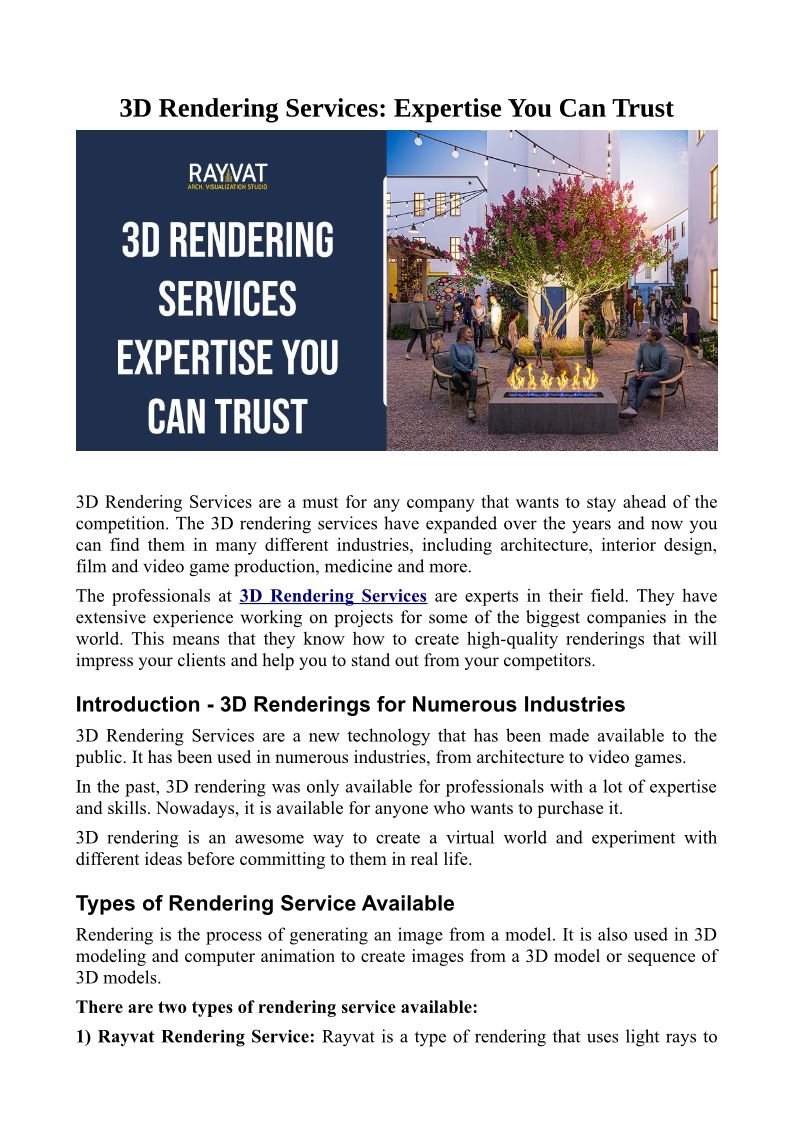 3D Rendering Services: Expertise You Can Trust

RAYVAT
ARCH. VISUALIZATION STUDIO

3D RENDERING SERVICES EXPERTISE YOU CAN TRUST

3D Rendering Services are a must for any company that wants to stay ahead of the competition. The 3D rendering services have expanded over the years and now you can find them in many different industries, including architecture, interior design, film and video game production, medicine and more.

The professionals at 3D Rendering Services are experts in their field. They have extensive experience working on projects for some of the biggest companies in the world. This means that they know how to create high-quality renderings that will impress your clients and help you to stand out from your competitors.

Introduction - 3D Renderings for Numerous Industries

3D Rendering Services are a new technology that has been made available to the public. It has been used in numerous industries, from architecture to video games.

In the past, 3D rendering was only available for professionals with a lot of expertise and skills. Nowadays, it is available for anyone who wants to purchase it.

3D rendering is an awesome way to create a virtual world and experiment with different ideas before committing to them in real life.

Types of Rendering Service Available

Rendering is the process of generating an image from a model. It is also used in 3D modeling and computer animation to create images from a 3D model or sequence of 3D models.

There are two types of rendering service available:

1) Rayvat Rendering Service: Rayvat is a type of rendering that uses light rays to